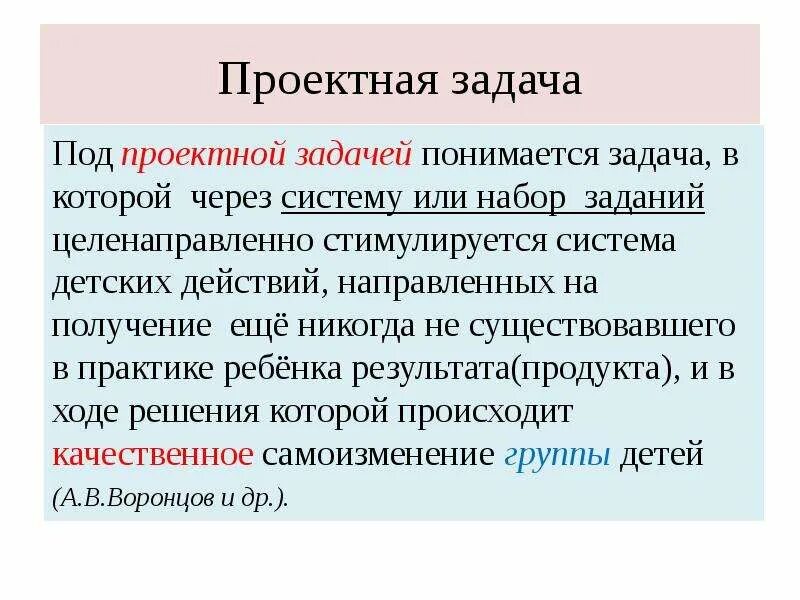 Проектная задача

Под проектной задачей понимается задача, в которой через систему или набор заданий целенаправленно стимулируется система детских действий, направленных на получение ещё никогда не существовавшего в практике ребёнка результата(продукта), и в ходе решения которой происходит качественное самоизменение группы детей (А.В.Воронцов и др.).